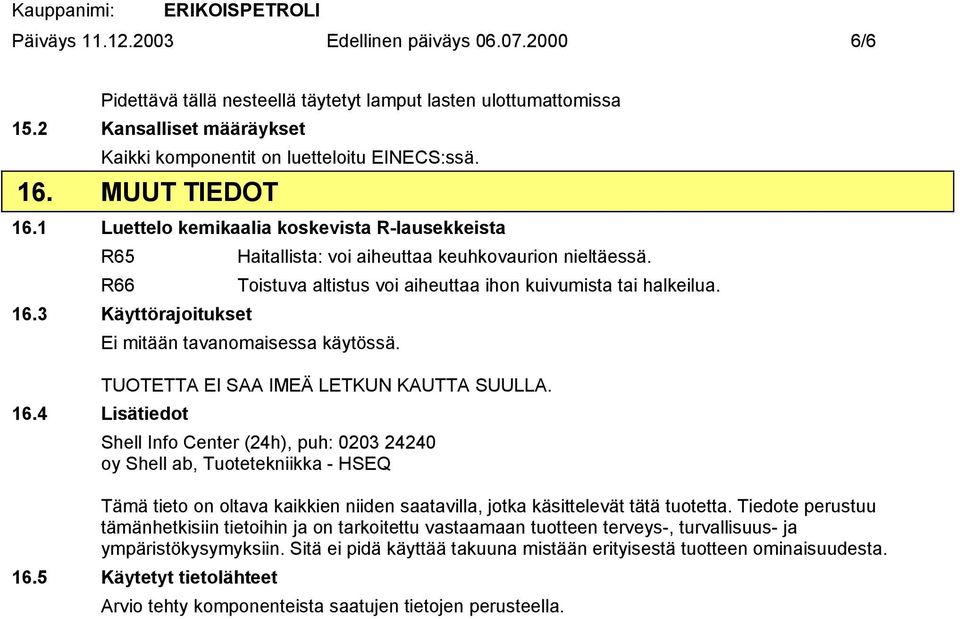 Kauppanimi: ERIKOISPETROLI
Päiväys 11.12.2003 Edellinen päiväys 06.07.2000 6/6

Pidettävä tällä nesteellä täytetyt lamput lasten ulottumattomissa

15.2 Kansalliset määräykset

Kaikki komponentit on luetteloitu EINECS:ssä.

16. MUUT TIEDOT

16.1 Luettelo kemikaalia koskevista R-lausekkeista

R65 Haitallista: voi aiheuttaa keuhkovaurion nieltäessä.

R66 Toistuva altistus voi aiheuttaa ihon kuivumista tai halkeilua.

16.3 Käyttörajoitukset

Ei mitään tavanomaisessa käytössä.

TUOTETTA EI SAA IMEÄ LETKUN KAUTTA SUULLA.

16.4 Lisätiedot

Shell Info Center (24h), puh: 0203 24240
oy Shell ab, Tuotetekniikka - HSEQ

Tämä tieto on oltava kaikkien niiden saatavilla, jotka käsittelevät tätä tuotetta. Tiedote perustuu tämänhetkisiin tietoihin ja on tarkoitettu vastaamaan tuotteen terveys-, turvallisuus- ja ympäristökysymyksiin. Sitä ei pidä käyttää takuuna mistään erityisestä tuotteen ominaisuudesta.

16.5 Käytetyt tietolähteet

Arvio tehty komponenteista saatujen tietojen perusteella.